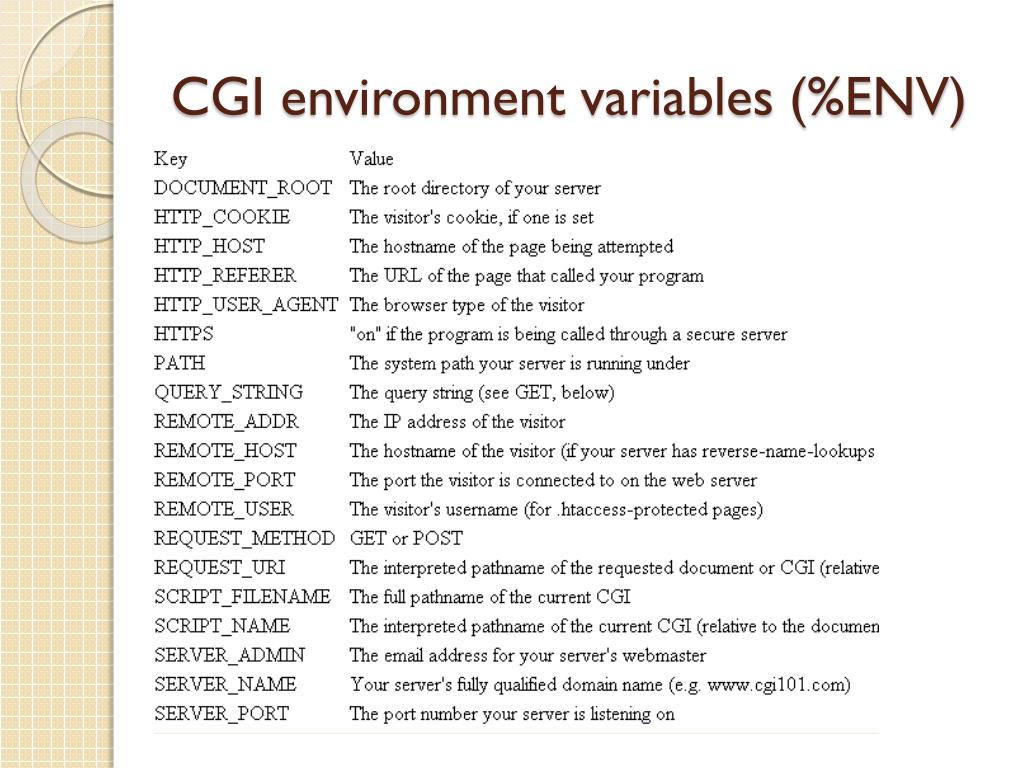 CGI environment variables (%ENV)

| Key | Value |
|---|---|
| DOCUMENT_ROOT | The root directory of your server |
| HTTP_COOKIE | The visitor's cookie, if one is set |
| HTTP_HOST | The hostname of the page being attempted |
| HTTP_REFERER | The URL of the page that called your program |
| HTTP_USER_AGENT | The browser type of the visitor |
| HTTPS | "on" if the program is being called through a secure server |
| PATH | The system path your server is running under |
| QUERY_STRING | The query string (see GET, below) |
| REMOTE_ADDR | The IP address of the visitor |
| REMOTE_HOST | The hostname of the visitor (if your server has reverse-name-lookups |
| REMOTE_PORT | The port the visitor is connected to on the web server |
| REMOTE_USER | The visitor's username (for .htaccess-protected pages) |
| REQUEST_METHOD | GET or POST |
| REQUEST_URI | The interpreted pathname of the requested document or CGI (relative |
| SCRIPT_FILENAME | The full pathname of the current CGI |
| SCRIPT_NAME | The interpreted pathname of the current CGI (relative to the documen |
| SERVER_ADMIN | The email address for your server's webmaster |
| SERVER_NAME | Your server's fully qualified domain name (e.g. www.cgi101.com) |
| SERVER_PORT | The port number your server is listening on |